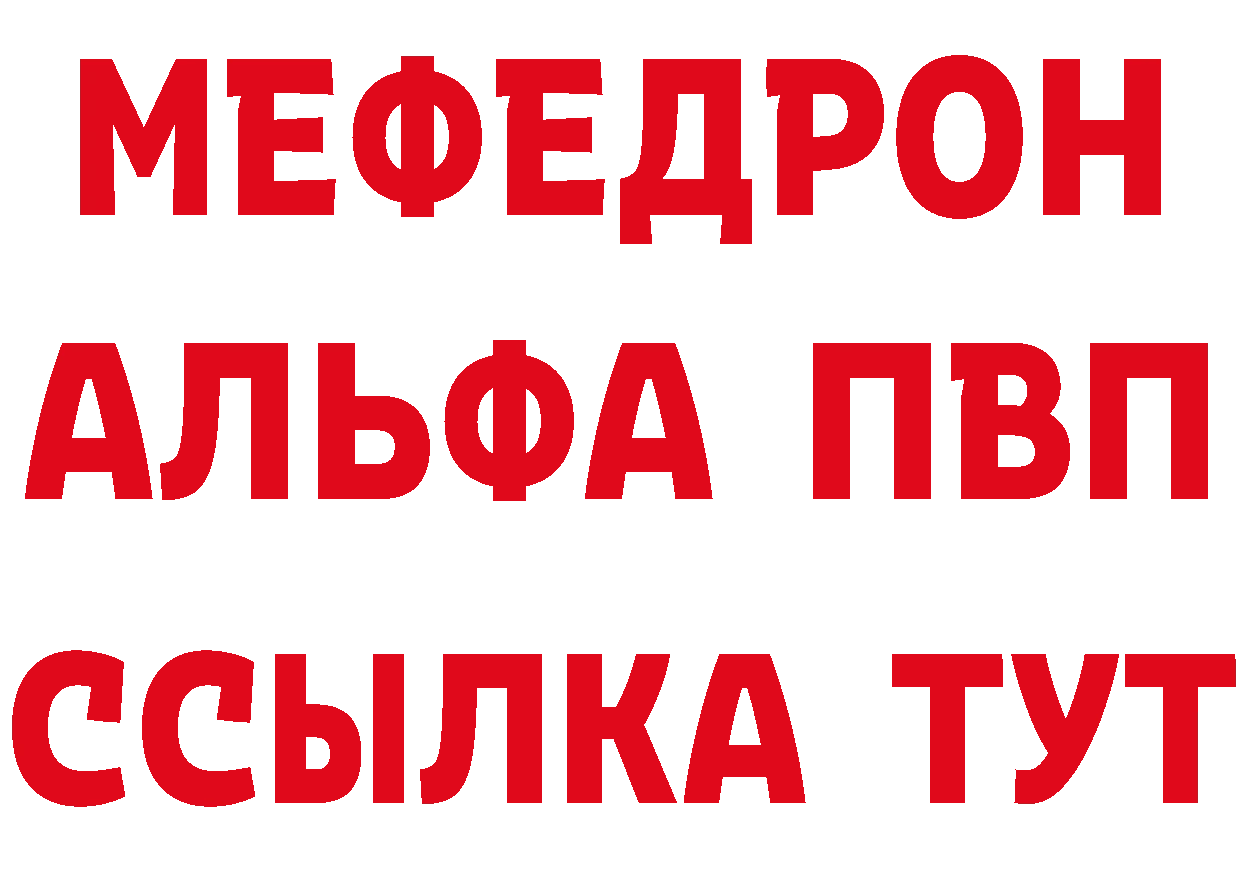 МЕФЕДРОН
АЛЬФА ПВП
ССЫЛКА ТУТ